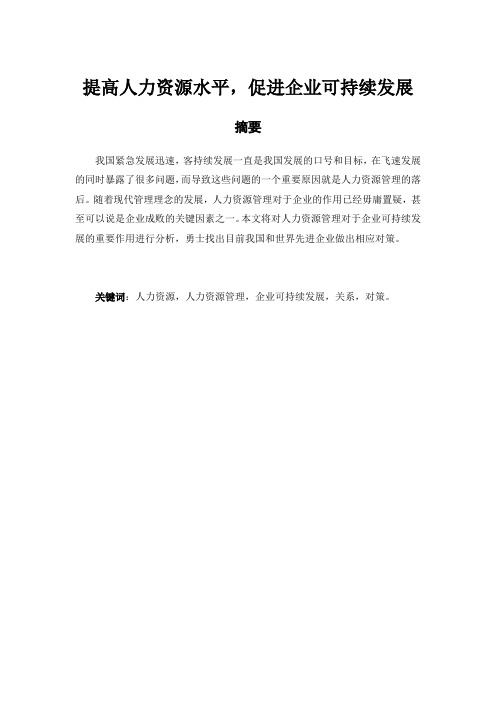 提高人力资源水平，促进企业可持续发展

摘要

我国紧急发展迅速，客持续发展一直是我国发展的口号和目标，在飞速发展的同时暴露了很多问题，而导致这些问题的一个重要原因就是人力资源管理的落后。随着现代管理理念的发展，人力资源管理对于企业的作用已经毋庸置疑，甚至可以说是企业成败的关键因素之一。本文将对人力资源管理对于企业可持续发展的重要作用进行分析，勇士找出目前我国和世界先进企业做出相应对策。

关键词：人力资源，人力资源管理，企业可持续发展，关系，对策。